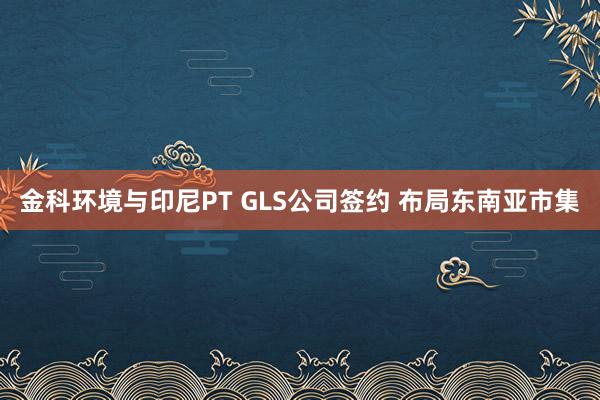 金科环境与印尼PT GLS公司签约 布局东南亚市集